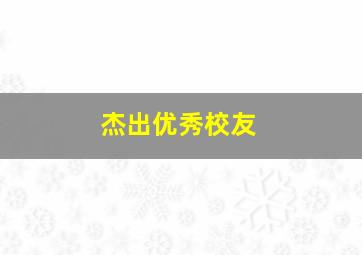 杰出优秀校友